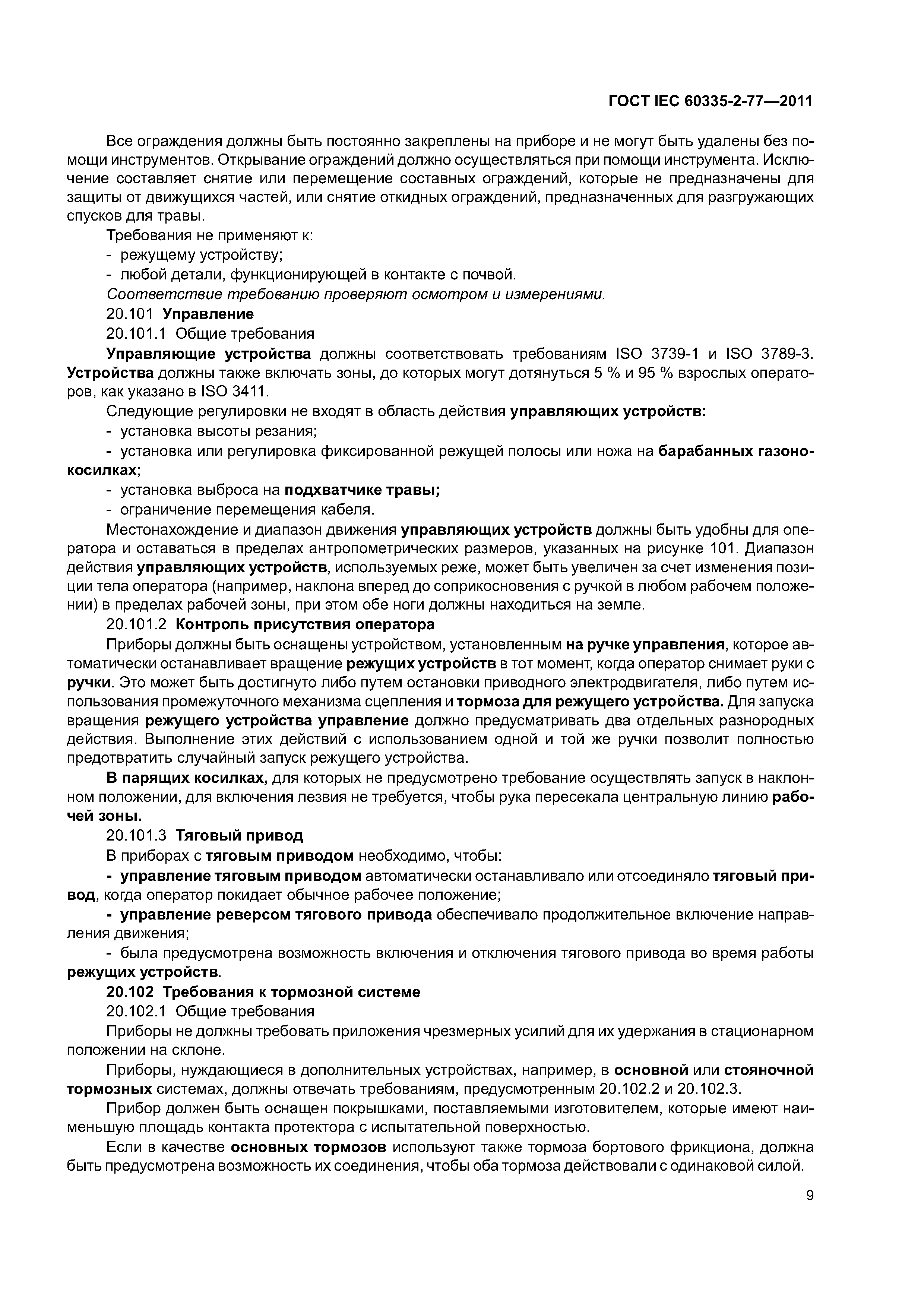 ГОСТ IEC 60335-2-77—2011

Все ограждения должны быть постоянно закреплены на приборе и не могут быть удалены без помощи инструментов. Открывание ограждений должно осуществляться при помощи инструмента. Исключение составляет снятие или перемещение составных ограждений, которые не предназначены для защиты от движущихся частей, или снятие откидных ограждений, предназначенных для разгружающих спусков для травы.

Требования не применяют к:

- режущему устройству;

- любой детали, функционирующей в контакте с почвой.

Соответствие требованию проверяют осмотром и измерениями.

20.101 Управление

20.101.1 Общие требования

Управляющие устройства должны соответствовать требованиям ISO 3739-1 и ISO 3789-3. Устройства должны также включать зоны, до которых могут дотянуться 5 % и 95 % взрослых операторов, как указано в ISO 3411.

Следующие регулировки не входят в область действия управляющих устройств:

- установка высоты резания;

- установка или регулировка фиксированной режущей полосы или ножа на барабанных газонокосилках;

- установка выброса на подхватчике травы;

- ограничение перемещения кабеля.

Местонахождение и диапазон движения управляющих устройств должны быть удобны для оператора и оставаться в пределах антропометрических размеров, указанных на рисунке 101. Диапазон действия управляющих устройств, используемых реже, может быть увеличен за счет изменения позиции тела оператора (например, наклона вперед до соприкосновения с ручкой в любом рабочем положении) в пределах рабочей зоны, при этом обе ноги должны находиться на земле.

20.101.2 Контроль присутствия оператора

Приборы должны быть оснащены устройством, установленным на ручке управления, которое автоматически останавливает вращение режущих устройств в тот момент, когда оператор снимает руки с ручки. Это может быть достигнуто либо путем остановки приводного электродвигателя, либо путем использования промежуточного механизма сцепления и тормоза для режущего устройства. Для запуска вращения режущего устройства управление должно предусматривать два отдельных разнородных действия. Выполнение этих действий с использованием одной и той же ручки позволит полностью предотвратить случайный запуск режущего устройства.

В парящих косилках, для которых не предусмотрено требование осуществлять запуск в наклонном положении, для включения лезвия не требуется, чтобы рука пересекала центральную линию рабочей зоны.

20.101.3 Тяговый привод

В приборах с тяговым приводом необходимо, чтобы:

- управление тяговым приводом автоматически останавливало или отсоединяло тяговый привод, когда оператор покидает обычное рабочее положение;

- управление реверсом тягового привода обеспечивало продолжительное включение направления движения;

- была предусмотрена возможность включения и отключения тягового привода во время работы режущих устройств.

20.102 Требования к тормозной системе

20.102.1 Общие требования

Приборы не должны требовать приложения чрезмерных усилий для их удержания в стационарном положении на склоне.

Приборы, нуждающиеся в дополнительных устройствах, например, в основной или стояночной тормозных системах, должны отвечать требованиям, предусмотренным 20.102.2 и 20.102.3.

Прибор должен быть оснащен покрышками, поставляемыми изготовителем, которые имеют наименьшую площадь контакта протектора с испытательной поверхностью.

Если в качестве основных тормозов используют также тормоза бортового фрикциона, должна быть предусмотрена возможность их соединения, чтобы оба тормоза действовали с одинаковой силой.

9